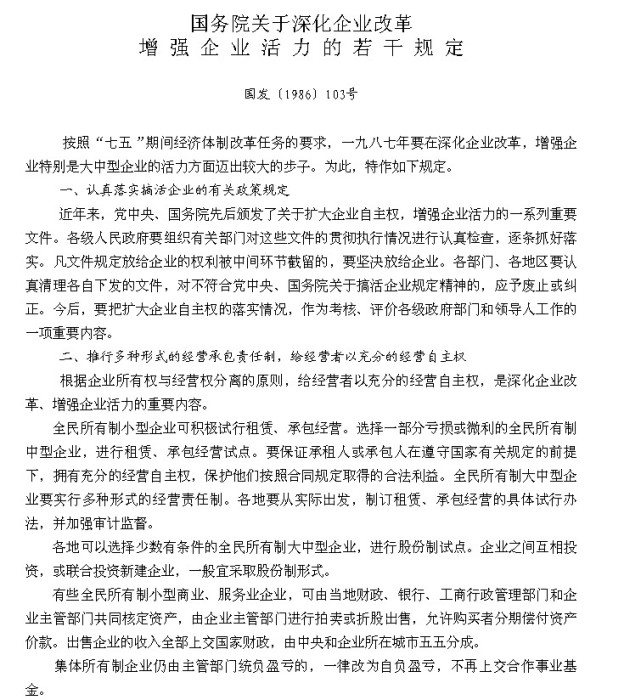 国务院关于深化企业改革
增强企业活力的若干规定

国发〔1986〕103号

按照“七五”期间经济体制改革任务的要求，一九八七年要在深化企业改革，增强企业特别是大中型企业的活力方面迈出较大的步子。为此，特作如下规定。

一、认真落实搞活企业的有关政策规定

近年来，党中央、国务院先后颁发了关于扩大企业自主权，增强企业活力的一系列重要文件。各级人民政府要组织有关部门对这些文件的贯彻执行情况进行认真检查，逐条抓好落实。凡文件规定放给企业的权利被中间环节截留的，要坚决放给企业。各部门、各地区要认真清理各自下发的文件，对不符合党中央、国务院关于搞活企业规定精神的，应予废止或纠正。今后，要把扩大企业自主权的落实情况，作为考核、评价各级政府部门和领导人工作的一项重要内容。

二、推行多种形式的经营承包责任制，给经营者以充分的经营自主权

根据企业所有权与经营权分离的原则，给经营者以充分的经营自主权，是深化企业改革、增强企业活力的重要内容。

全民所有制小型企业可积极试行租赁、承包经营。选择一部分亏损或微利的全民所有制中型企业，进行租赁、承包经营试点。要保证承租人或承包人在遵守国家有关规定的前提下，拥有充分的经营自主权，保护他们按照合同规定取得的合法利益。全民所有制大中型企业要实行多种形式的经营责任制。各地要从实际出发，制订租赁、承包经营的具体试行办法，并加强审计监督。

各地可以选择少数有条件的全民所有制大中型企业，进行股份制试点。企业之间互相投资，或联合投资新建企业，一般宜采取股份制形式。

有些全民所有制小型商业、服务业企业，可由当地财政、银行、工商行政管理部门和企业主管部门共同核定资产，由企业主管部门进行拍卖或折股出售，允许购买者分期偿付资产价款。出售企业的收入全部上交国家财政，由中央和企业所在城市五五分成。

集体所有制企业仍由主管部门统负盈亏的，一律改为自负盈亏，不再上交合作事业基金。